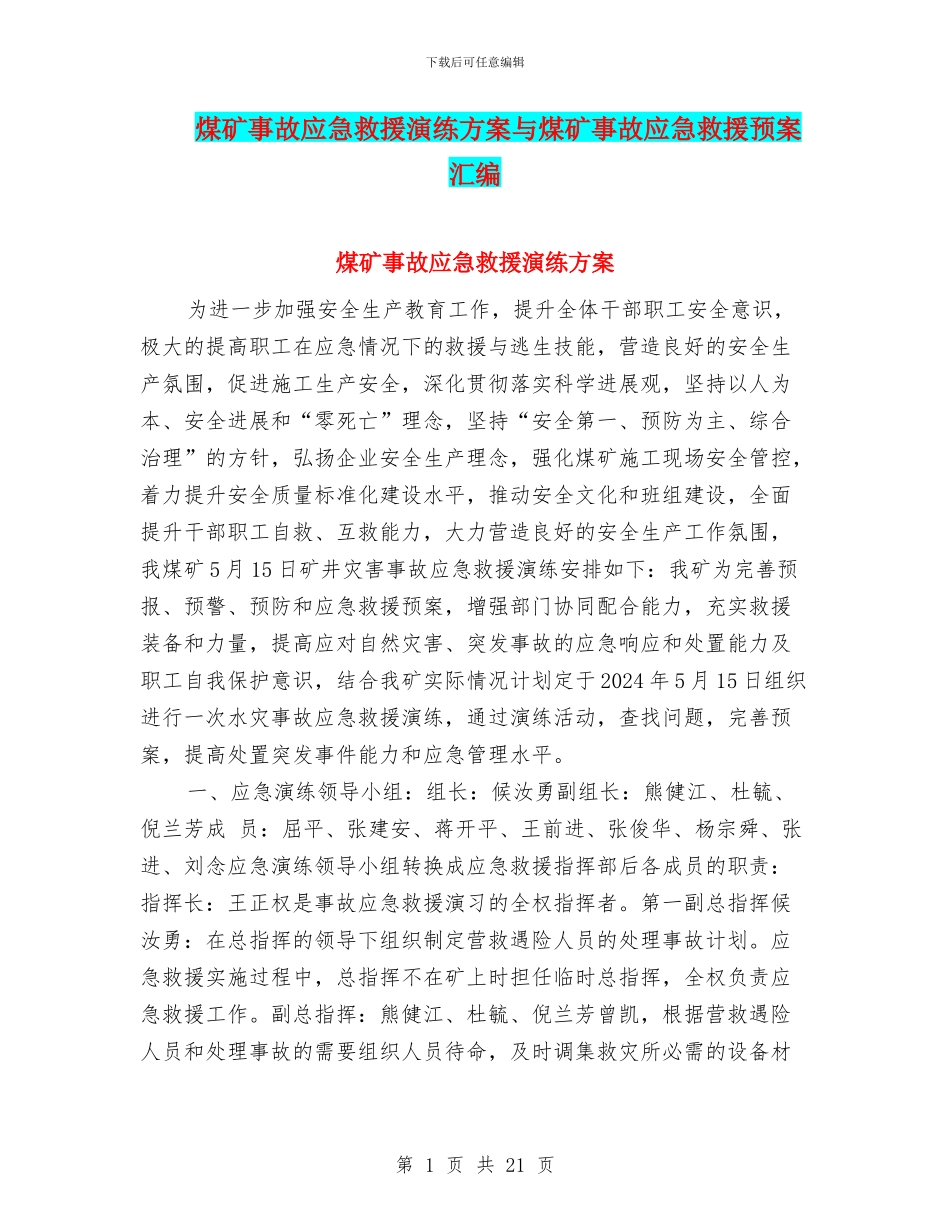 下载后可任意编辑

煤矿事故应急救援演练方案与煤矿事故应急救援预案汇编

煤矿事故应急救援演练方案

为进一步加强安全生产教育工作，提升全体干部职工安全意识，极大的提高职工在应急情况下的救援与逃生技能，营造良好的安全生产氛围，促进施工生产安全，深化贯彻落实科学进展观，坚持以人为本、安全进展和“零死亡”理念，坚持“安全第一、预防为主、综合治理”的方针，弘扬企业安全生产理念，强化煤矿施工现场安全管控，着力提升安全质量标准化建设水平，推动安全文化和班组建设，全面提升干部职工自救、互救能力，大力营造良好的安全生产工作氛围，我煤矿5月15日矿井灾害事故应急救援演练安排如下：我矿为完善预报、预警、预防和应急救援预案，增强部门协同配合能力，充实救援装备和力量，提高应对自然灾害、突发事故的应急响应和处置能力及职工自我保护意识，结合我矿实际情况计划定于2024年5月15日组织进行一次水灾事故应急救援演练，通过演练活动，查找问题，完善预案，提高处置突发事件能力和应急管理水平。

一、应急演练领导小组：组长：候汝勇副组长：熊健江、杜毓、倪兰芳成 员：屈平、张建安、蒋开平、王前进、张俊华、杨宗舜、张进、刘念应急演练领导小组转换成应急救援指挥部后各成员的职责：指挥长：王正权是事故应急救援演习的全权指挥者。第一副总指挥候汝勇：在总指挥的领导下组织制定营救遇险人员的处理事故计划。应急救援实施过程中，总指挥不在矿上时担任临时总指挥，全权负责应急救援工作。副总指挥：熊健江、杜毓、倪兰芳曾凯，根据营救遇险人员和处理事故的需要组织人员待命，及时调集救灾所必需的设备材

第 1 页 共 21 页